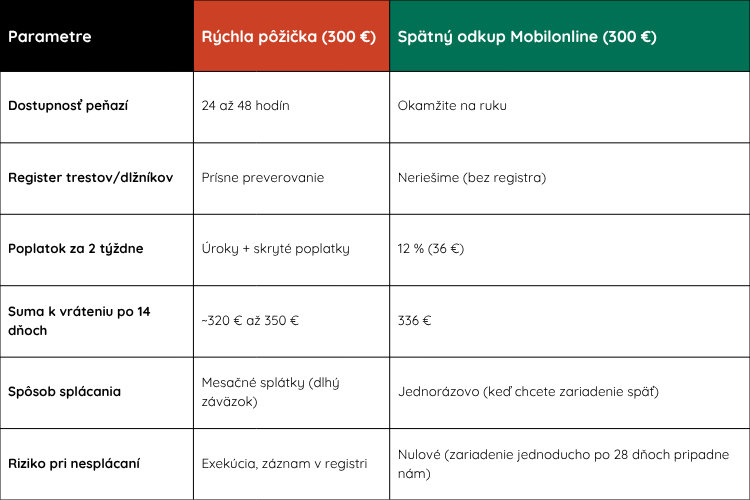 | Parametre | Rýchla pôžička (300 €) | Spätný odkup Mobilonline (300 €) |
|---|---|---|
| Dostupnosť peňazí | 24 až 48 hodín | Okamžite na ruku |
| Register trestov/dlžníkov | Prísne preverovanie | Neriešime (bez registra) |
| Poplatok za 2 týždne | Úroky + skryté poplatky | 12 % (36 €) |
| Suma k vráteniu po 14 dňoch | ~320 € až 350 € | 336 € |
| Spôsob splácania | Mesačné splátky (dlhý záväzok) | Jednorázovo (keď chcete zariadenie späť) |
| Riziko pri nesplácaní | Exekúcia, záznam v registri | Nulové (zariadenie jednoducho po 28 dňoch pripadne nám) |